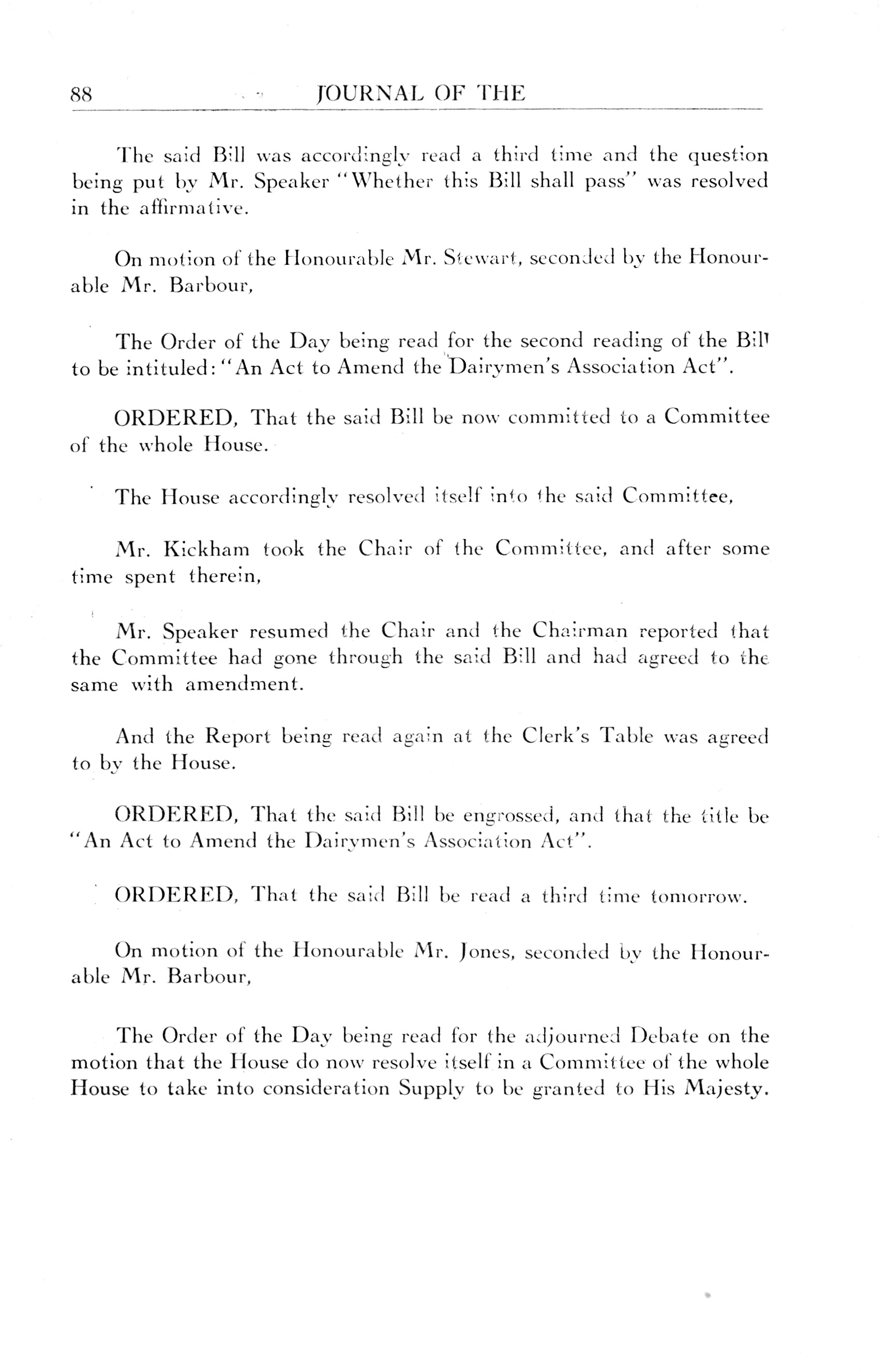 88 JOURNAL OF THE

The said Bill was accordingly read a third time and the question being put by Mr. Speaker "Whether this Bill shall pass" was resolved in the affirmative.

On motion of the Honourable Mr. Stewart, seconded by the Honourable Mr. Barbour,

The Order of the Day being read for the second reading of the Bill to be intituled: "An Act to Amend the Dairymen's Association Act".

ORDERED, That the said Bill be now committed to a Committee of the whole House.

The House accordingly resolved itself into the said Committee,

Mr. Kickham took the Chair of the Committee, and after some time spent therein,

Mr. Speaker resumed the Chair and the Chairman reported that the Committee had gone through the said Bill and had agreed to the same with amendment.

And the Report being read again at the Clerk's Table was agreed to by the House.

ORDERED, That the said Bill be engrossed, and that the title be "An Act to Amend the Dairymen's Association Act".

ORDERED, That the said Bill be read a third time tomorrow.

On motion of the Honourable Mr. Jones, seconded by the Honourable Mr. Barbour,

The Order of the Day being read for the adjourned Debate on the motion that the House do now resolve itself in a Committee of the whole House to take into consideration Supply to be granted to His Majesty.